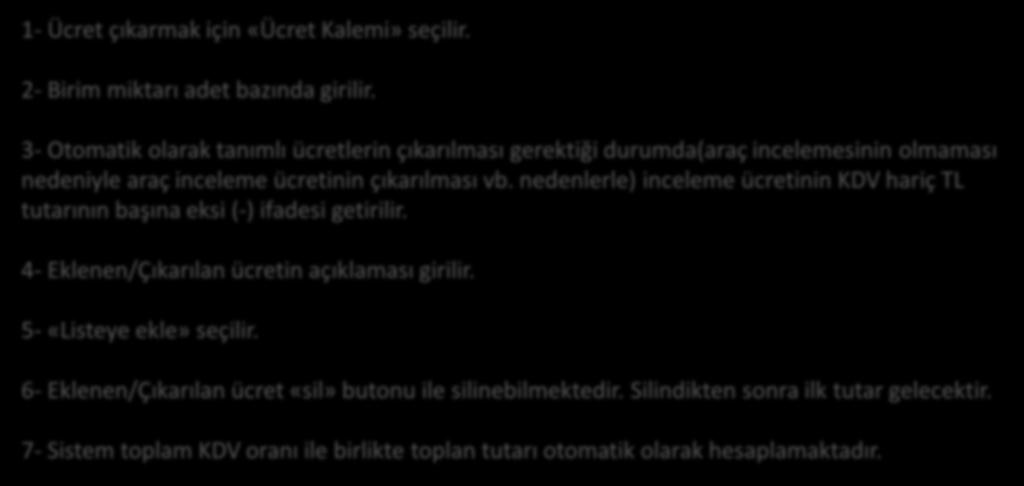 1- Ücret çıkarmak için «Ücret Kalemi» seçilir.

2- Birim miktarı adet bazında girilir.

3- Otomatik olarak tanımlı ücretlerin çıkarılması gerektiği durumda(araç incelemesinin olmaması nedeniyle araç inceleme ücretinin çıkarılması vb. nedenlerle) inceleme ücretinin KDV hariç TL tutarının başına eksi (-) ifadesi getirilir.

4- Eklenen/Çıkarılan ücretin açıklaması girilir.

5- «Listeye ekle» seçilir.

6- Eklenen/Çıkarılan ücret «sil» butonu ile silinebilmektedir. Silindikten sonra ilk tutar gelecektir.

7- Sistem toplam KDV oranı ile birlikte toplan tutarı otomatik olarak hesaplamaktadır.